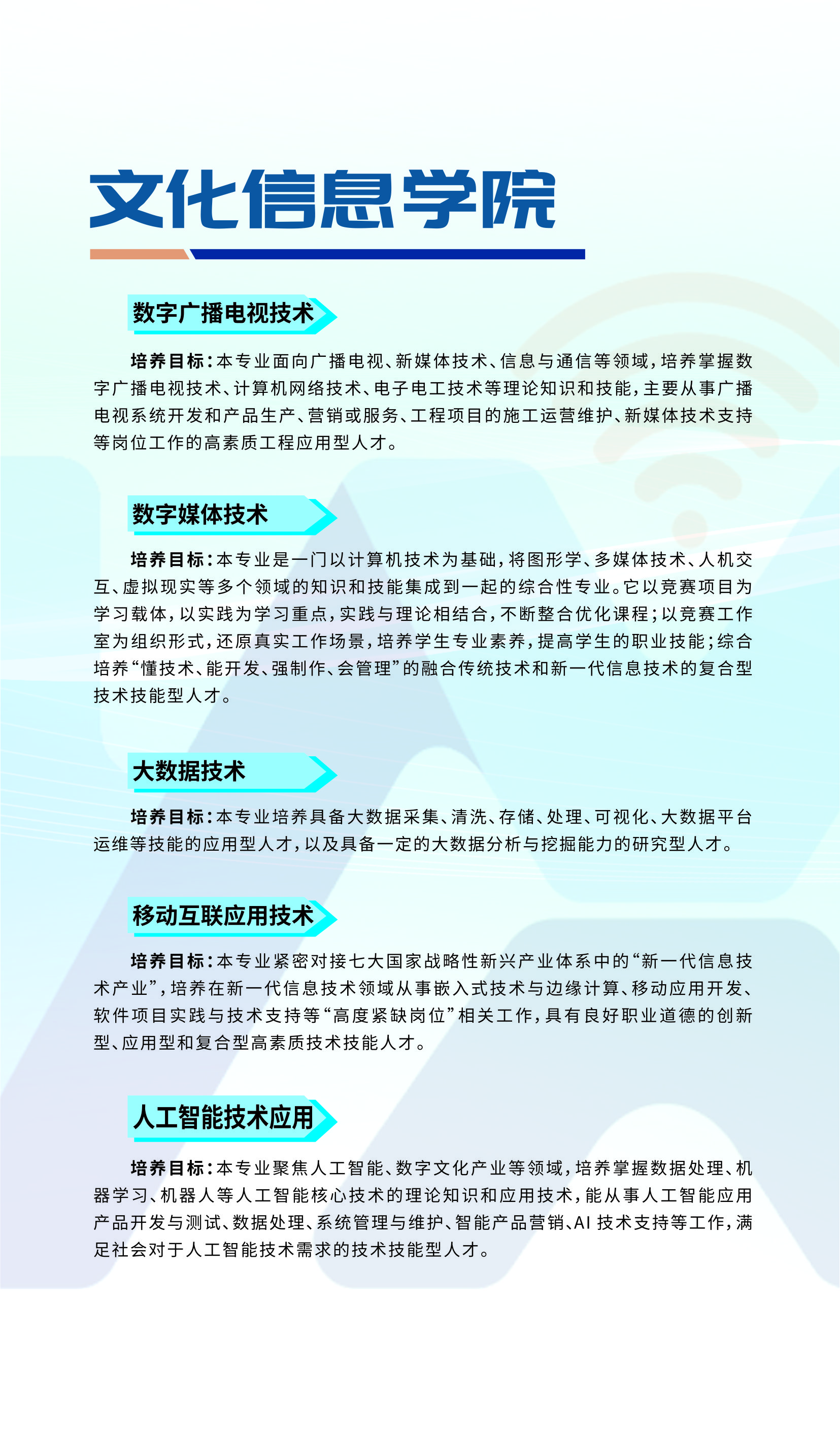 文化信息学院

数字广播电视技术

培养目标：本专业面向广播电视、新媒体技术、信息与通信等领域，培养掌握数字广播电视技术、计算机网络技术、电子电工技术等理论知识和技能，主要从事广播电视系统开发和产品生产、营销或服务、工程项目的施工运营维护、新媒体技术支持等岗位工作的高素质工程应用型人才。

数字媒体技术

培养目标：本专业是一门以计算机技术为基础，将图形学、多媒体技术、人机交互、虚拟现实等多个领域的知识和技能集成到一起的综合性专业。它以竞赛项目为学习载体，以实践为学习重点，实践与理论相结合，不断整合优化课程；以竞赛工作室为组织形式，还原真实工作场景，培养学生专业素养，提高学生的职业技能；综合培养“懂技术、能开发、强制作、会管理”的融合传统技术和新一代信息技术的复合型技术技能型人才。

大数据技术

培养目标：本专业培养具备大数据采集、清洗、存储、处理、可视化、大数据平台运维等技能的应用型人才，以及具备一定的大数据分析与挖掘能力的研究型人才。

移动互联应用技术

培养目标：本专业紧密对接七大国家战略性新兴产业体系中的“新一代信息技术产业”，培养在新一代信息技术领域从事嵌入式技术与边缘计算、移动应用开发、软件项目实践与技术支持等“高度紧缺岗位”相关工作，具有良好职业道德的创新型、应用型和复合型高素质技术技能人才。

人工智能技术应用

培养目标：本专业聚焦人工智能、数字文化产业等领域，培养掌握数据处理、机器学习、机器人等人工智能核心技术的理论知识和应用技术，能从事人工智能应用产品开发与测试、数据处理、系统管理与维护、智能产品营销、AI 技术支持等工作，满足社会对于人工智能技术需求的技术技能型人才。